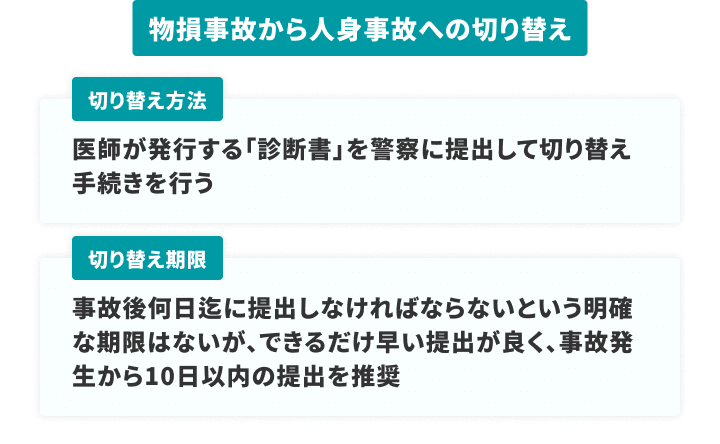 物損事故から人身事故への切り替え

切り替え方法

医師が発行する「診断書」を警察に提出して切り替え手続きを行う

切り替え期限

事故後何日迄に提出しなければならないという明確な期限はないが、できるだけ早い提出が良く、事故発生から10日以内の提出を推奨